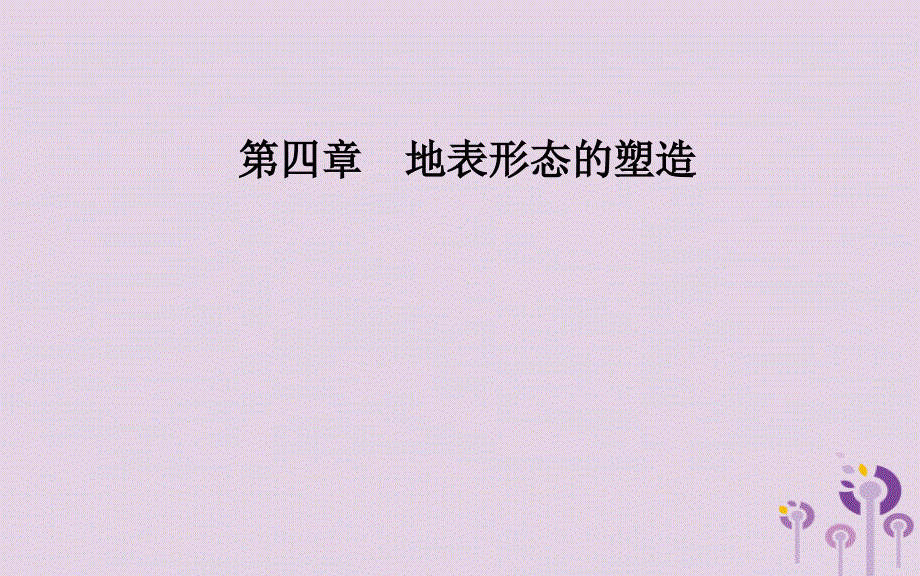 第四章　地表形态的塑造